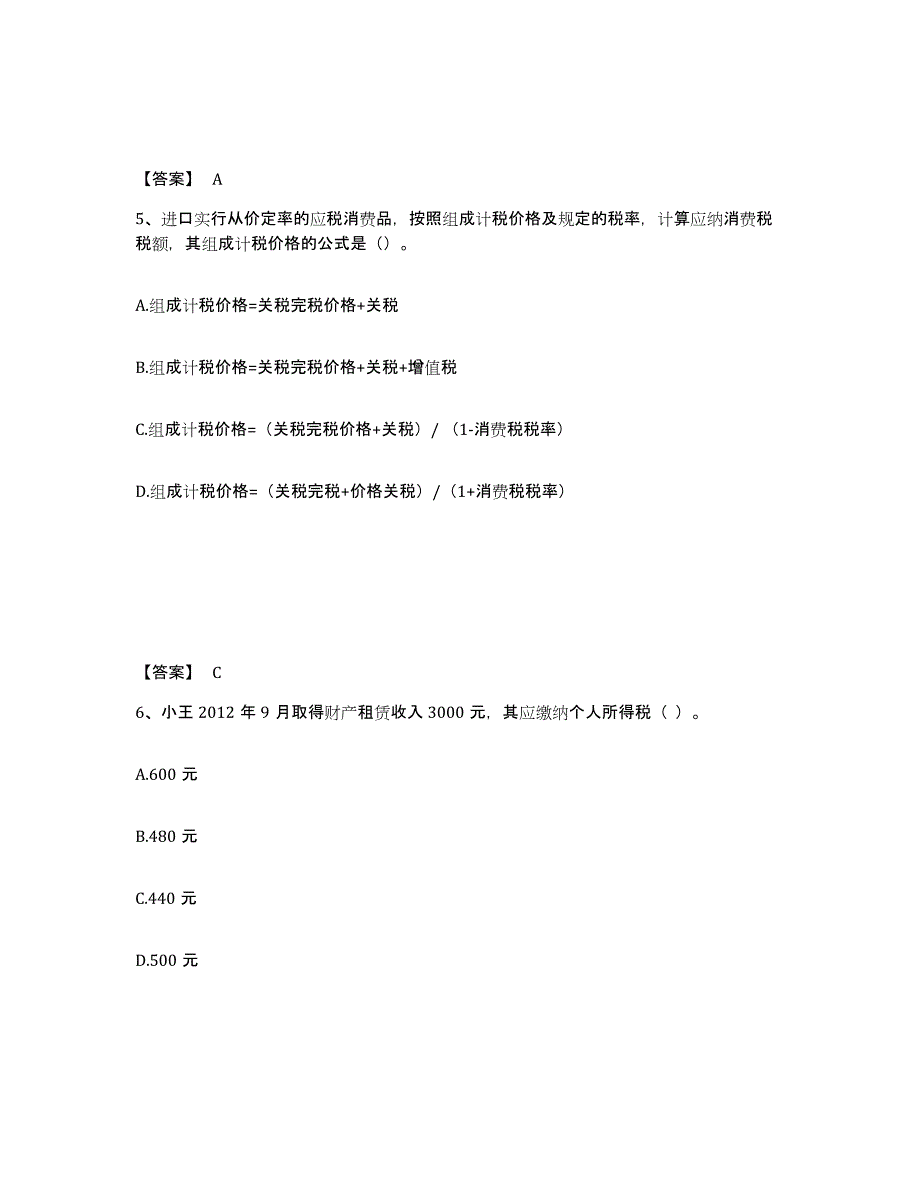 【答案】 A

5、进口实行从价定率的应税消费品，按照组成计税价格及规定的税率，计算应纳消费税税额，其组成计税价格的公式是（）。

A.组成计税价格=关税完税价格+关税

B.组成计税价格=关税完税价格+关税+增值税

C.组成计税价格=（关税完税价格+关税）/（1-消费税税率）

D.组成计税价格=（关税完税+价格关税）/（1+消费税税率）

【答案】 C

6、小王 2012 年 9 月取得财产租赁收入 3000 元，其应缴纳个人所得税（ ）。

A.600 元

B.480 元

C.440 元

D.500 元